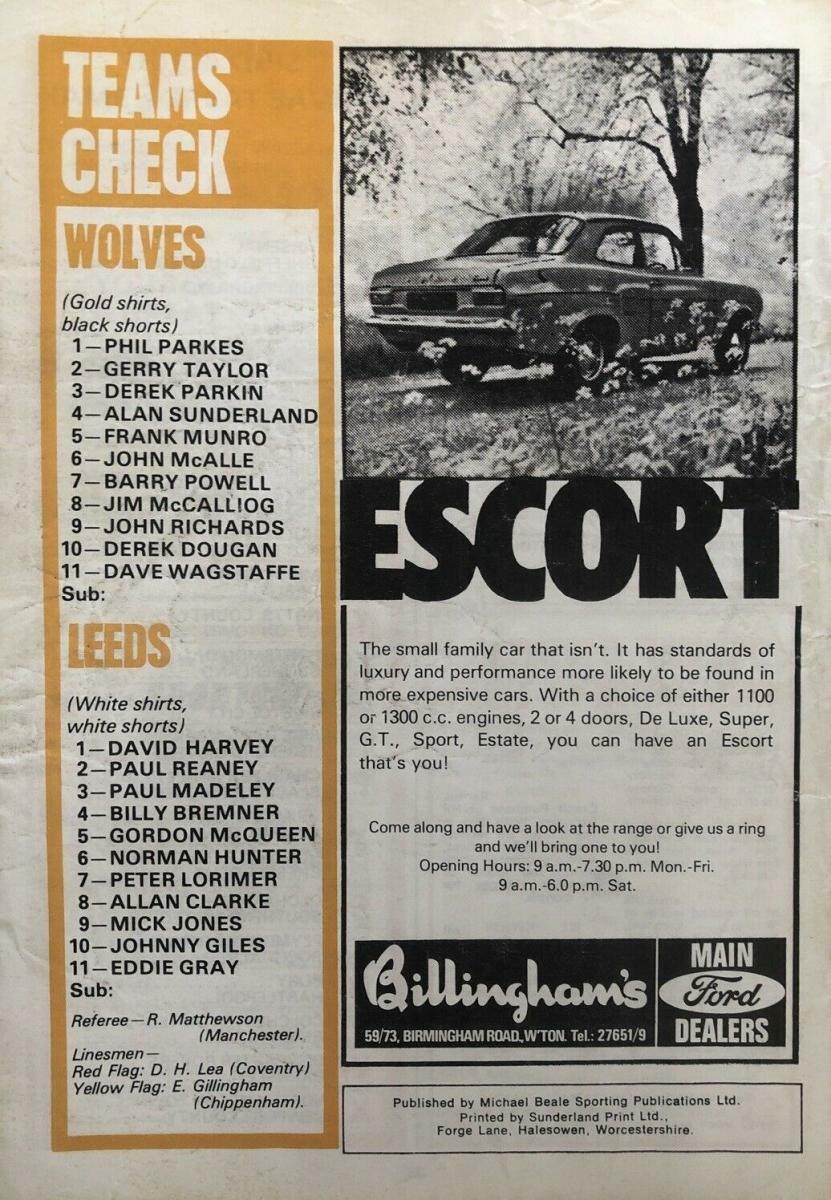 TEAMS CHECK

WOLVES

(Gold shirts, black shorts)
1—PHIL PARKES
2—GERRY TAYLOR
3—DEREK PARKIN
4—ALAN SUNDERLAND
5—FRANK MUNRO
6—JOHN McALLE
7—BARRY POWELL
8—JIM McCALLIOG
9—JOHN RICHARDS
10—DEREK DOUGAN
11—DAVE WAGSTAFFE
Sub:

LEEDS

(White shirts, white shorts)
1—DAVID HARVEY
2—PAUL REANEY
3—PAUL MADELEY
4—BILLY BREMNER
5—GORDON McQUEEN
6—NORMAN HUNTER
7—PETER LORIMER
8—ALLAN CLARKE
9—MICK JONES
10—JOHNNY GILES
11—EDDIE GRAY
Sub:

Referee—R. Matthewson (Manchester).

Linesmen—
Red Flag: D. H. Lea (Coventry)
Yellow Flag: E. Gillingham (Chippenham).

ESCORT

The small family car that isn't. It has standards of luxury and performance more likely to be found in more expensive cars. With a choice of either 1100 or 1300 c.c. engines, 2 or 4 doors, De Luxe, Super, G.T., Sport, Estate, you can have an Escort that's you!

Come along and have a look at the range or give us a ring and we'll bring one to you!
Opening Hours: 9 a.m.-7.30 p.m. Mon.-Fri.
9 a.m.-6.0 p.m. Sat.

Billingham's
59/73, BIRMINGHAM ROAD, W'TON. Tel.: 27651/9

MAIN
Ford
DEALERS

Published by Michael Beale Sporting Publications Ltd.
Printed by Sunderland Print Ltd.,
Forge Lane, Halesowen, Worcestershire.